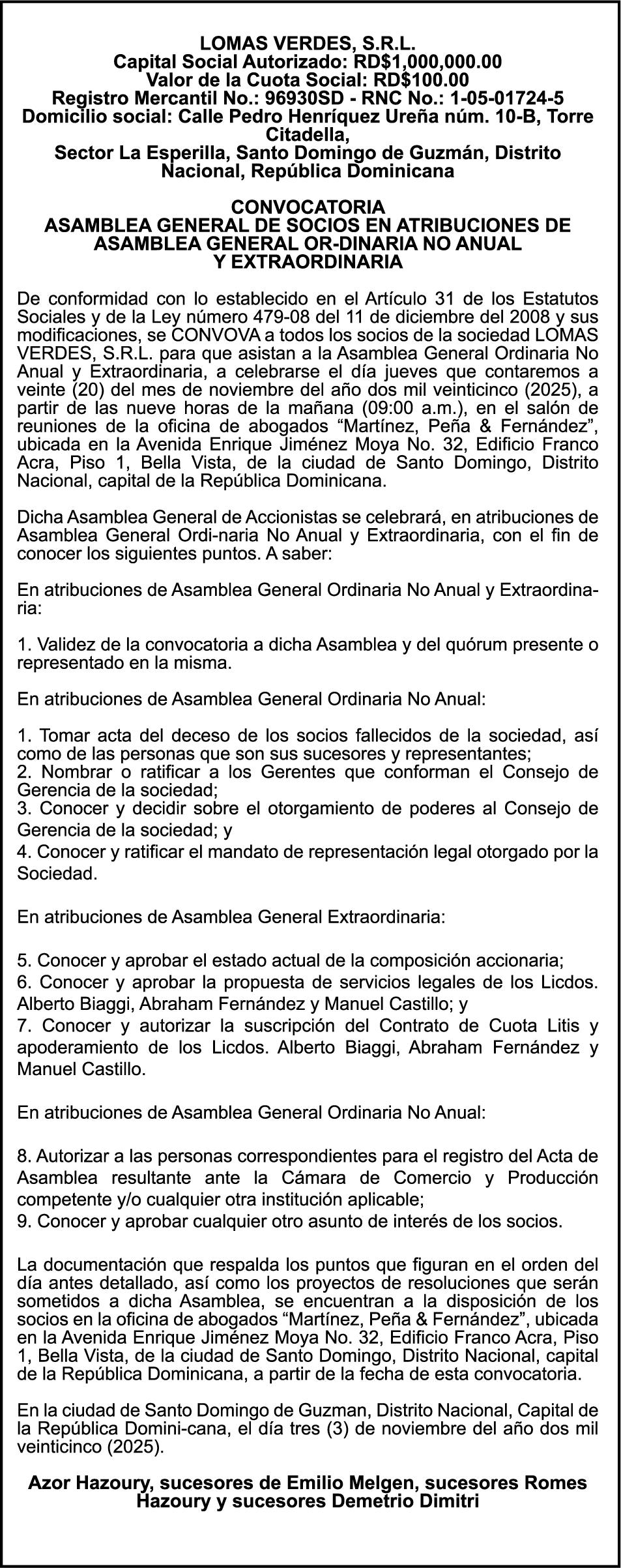 LOMAS VERDES, S.R.L.
Capital Social Autorizado: RD$1,000,000.00
Valor de la Cuota Social: RD$100.00
Registro Mercantil No.: 96930SD - RNC No.: 1-05-01724-5
Domicilio social: Calle Pedro Henríquez Ureña núm. 10-B, Torre Citadella,
Sector La Esperilla, Santo Domingo de Guzmán, Distrito Nacional, República Dominicana

CONVOCATORIA
ASAMBLEA GENERAL DE SOCIOS EN ATRIBUCIONES DE ASAMBLEA GENERAL OR-DINARIA NO ANUAL
Y EXTRAORDINARIA

De conformidad con lo establecido en el Artículo 31 de los Estatutos Sociales y de la Ley número 479-08 del 11 de diciembre del 2008 y sus modificaciones, se CONVOVA a todos los socios de la sociedad LOMAS VERDES, S.R.L. para que asistan a la Asamblea General Ordinaria No Anual y Extraordinaria, a celebrarse el día jueves que contaremos a veinte (20) del mes de noviembre del año dos mil veinticinco (2025), a partir de las nueve horas de la mañana (09:00 a.m.), en el salón de reuniones de la oficina de abogados “Martínez, Peña & Fernández”, ubicada en la Avenida Enrique Jiménez Moya No. 32, Edificio Franco Acra, Piso 1, Bella Vista, de la ciudad de Santo Domingo, Distrito Nacional, capital de la República Dominicana.

Dicha Asamblea General de Accionistas se celebrará, en atribuciones de Asamblea General Ordi-naria No Anual y Extraordinaria, con el fin de conocer los siguientes puntos. A saber:

En atribuciones de Asamblea General Ordinaria No Anual y Extraordinaria:

1. Validez de la convocatoria a dicha Asamblea y del quórum presente o representado en la misma.

En atribuciones de Asamblea General Ordinaria No Anual:

1. Tomar acta del deceso de los socios fallecidos de la sociedad, así como de las personas que son sus sucesores y representantes;
2. Nombrar o ratificar a los Gerentes que conforman el Consejo de Gerencia de la sociedad;
3. Conocer y decidir sobre el otorgamiento de poderes al Consejo de Gerencia de la sociedad; y
4. Conocer y ratificar el mandato de representación legal otorgado por la Sociedad.

En atribuciones de Asamblea General Extraordinaria:

5. Conocer y aprobar el estado actual de la composición accionaria;
6. Conocer y aprobar la propuesta de servicios legales de los Licdos. Alberto Biaggi, Abraham Fernández y Manuel Castillo; y
7. Conocer y autorizar la suscripción del Contrato de Cuota Litis y apoderamiento de los Licdos. Alberto Biaggi, Abraham Fernández y Manuel Castillo.

En atribuciones de Asamblea General Ordinaria No Anual:

8. Autorizar a las personas correspondientes para el registro del Acta de Asamblea resultante ante la Cámara de Comercio y Producción competente y/o cualquier otra institución aplicable;
9. Conocer y aprobar cualquier otro asunto de interés de los socios.

La documentación que respalda los puntos que figuran en el orden del día antes detallado, así como los proyectos de resoluciones que serán sometidos a dicha Asamblea, se encuentran a la disposición de los socios en la oficina de abogados “Martínez, Peña & Fernández”, ubicada en la Avenida Enrique Jiménez Moya No. 32, Edificio Franco Acra, Piso 1, Bella Vista, de la ciudad de Santo Domingo, Distrito Nacional, capital de la República Dominicana, a partir de la fecha de esta convocatoria.

En la ciudad de Santo Domingo de Guzman, Distrito Nacional, Capital de la República Domini-cana, el día tres (3) de noviembre del año dos mil veinticinco (2025).

Azor Hazoury, sucesores de Emilio Melgen, sucesores Romes Hazoury y sucesores Demetrio Dimitri